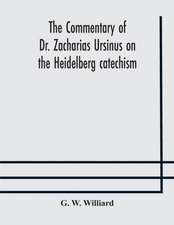 The Commentary of Dr. Zacharias Ursinus on the Heidelberg catechism

G. W. Williard